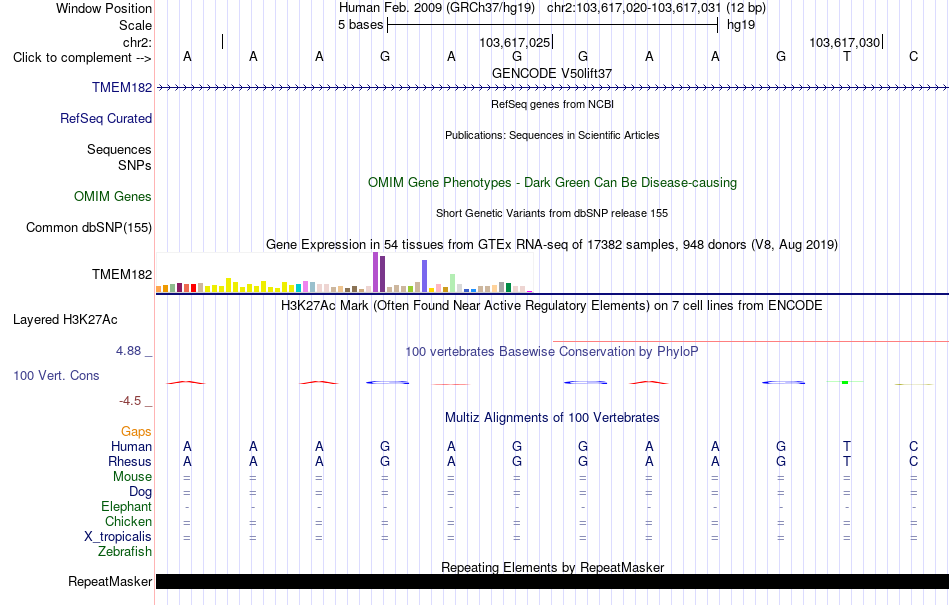 Window Position	Human Feb. 2009 (GRCh37/hg19) chr2:103,617,020-103,617,031 (12 bp)
Scale	5 bases	hg19
chr2:	103,617,025	103,617,030
Click to complement --> A A A G A G G A A G T C
GENCODE V50lift37
TMEM182
RefSeq genes from NCBI
RefSeq Curated
Publications: Sequences in Scientific Articles
Sequences
SNPs
OMIM Gene Phenotypes - Dark Green Can Be Disease-causing
OMIM Genes
Short Genetic Variants from dbSNP release 155
Common dbSNP(155)
Gene Expression in 54 tissues from GTEx RNA-seq of 17382 samples, 948 donors (V8, Aug 2019)
TMEM182
H3K27Ac Mark (Often Found Near Active Regulatory Elements) on 7 cell lines from ENCODE
Layered H3K27Ac
4.88 _
100 vertebrates Basewise Conservation by PhyloP
100 Vert. Cons
-4.5 _
Multiz Alignments of 100 Vertebrates
Gaps
Human A A A G A G G A A G T C
Rhesus A A A G A G G A A G T C
Mouse = = = = = = = = = = = =
Dog = = = = = = = = = = = =
Elephant - - - - - - - - - - - -
Chicken = = = = = = = = = = = =
X_tropicalis = = = = = = = = = = = =
Zebrafish
Repeating Elements by RepeatMasker
RepeatMasker